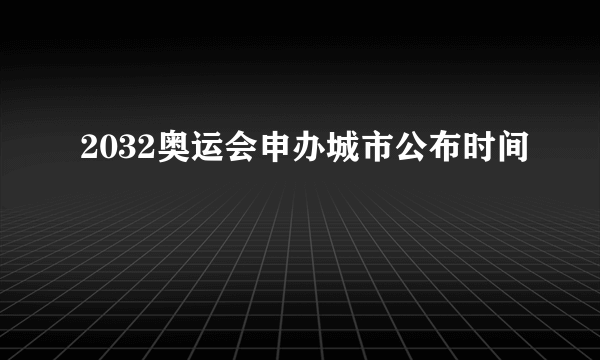 2032奥运会申办城市公布时间